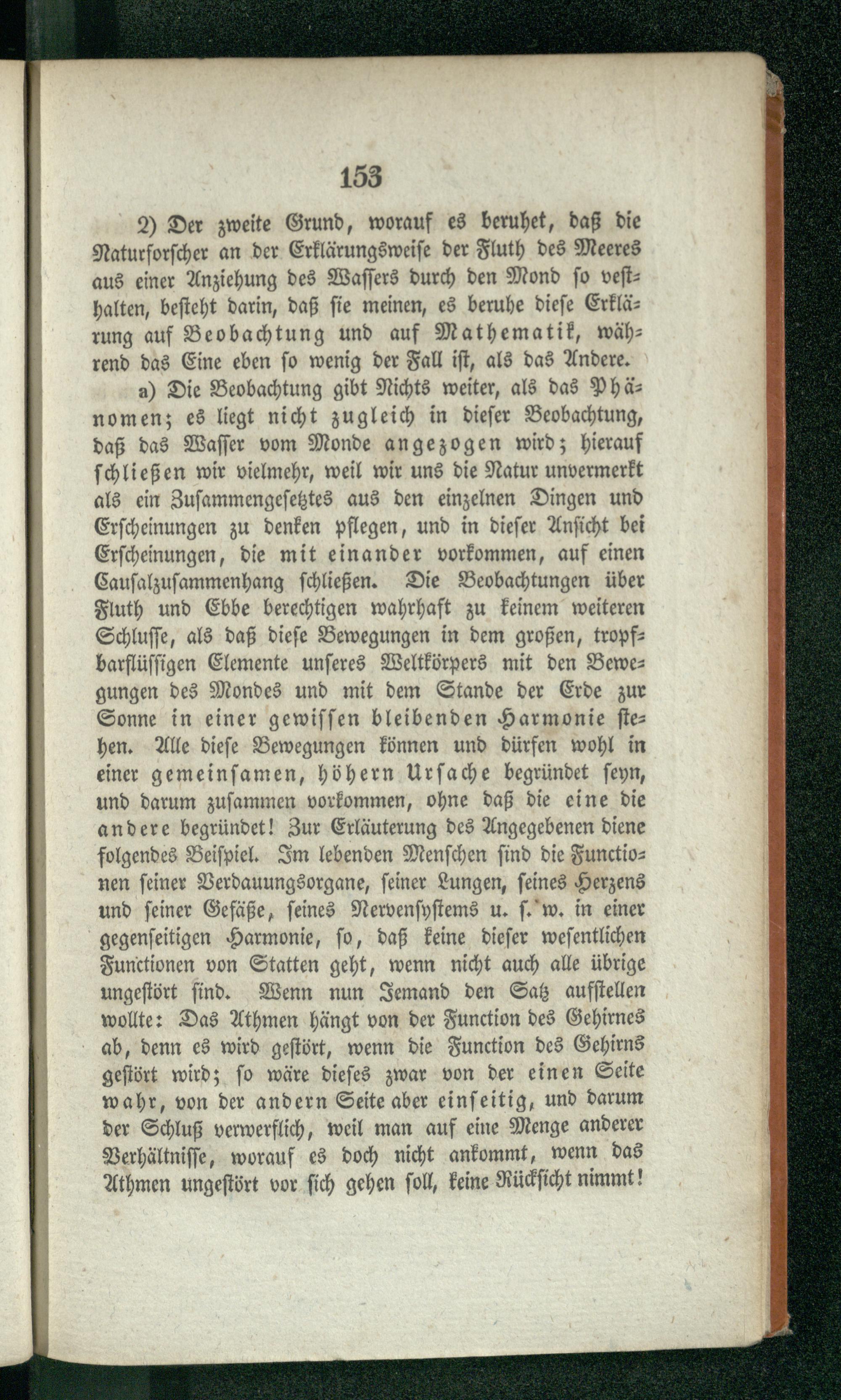 153

2) Der zweite Grund, worauf es beruhet, daß die Naturforscher an der Erklärungsweise der Fluth des Meeres aus einer Anziehung des Wassers durch den Mond so vesthalten, besteht darin, daß sie meinen, es beruhe diese Erklärung auf Beobachtung und auf Mathematik, während das Eine eben so wenig der Fall ist, als das Andere.

a) Die Beobachtung gibt Nichts weiter, als das Phänomen; es liegt nicht zugleich in dieser Beobachtung, daß das Wasser vom Monde angezogen wird; hierauf schließen wir vielmehr, weil wir uns die Natur unvermerkt als ein Zusammengesetztes aus den einzelnen Dingen und Erscheinungen zu denken pflegen, und in dieser Ansicht bei Erscheinungen, die mit einander vorkommen, auf einen Causalzusammenhang schließen. Die Beobachtungen über Fluth und Ebbe berechtigen wahrhaft zu keinem weiteren Schlusse, als daß diese Bewegungen in dem großen, tropfbarflüssigen Elemente unseres Weltkörpers mit den Bewegungen des Mondes und mit dem Stande der Erde zur Sonne in einer gewissen bleibenden Harmonie stehen. Alle diese Bewegungen können und dürfen wohl in einer gemeinsamen, höhern Ursache begründet seyn, und darum zusammen vorkommen, ohne daß die eine die andere begründet! Zur Erläuterung des Angegebenen diene folgendes Beispiel. Im lebenden Menschen sind die Functionen seiner Verdauungsorgane, seiner Lungen, seines Herzens und seiner Gefäße, seines Nervensystems u. s. w. in einer gegenseitigen Harmonie, so, daß keine dieser wesentlichen Functionen von Statten geht, wenn nicht auch alle übrige ungestört sind. Wenn nun Jemand den Satz aufstellen wollte: Das Athmen hängt von der Function des Gehirnes ab, denn es wird gestört, wenn die Function des Gehirns gestört wird; so wäre dieses zwar von der einen Seite wahr, von der andern Seite aber einseitig, und darum der Schluß verwerflich, weil man auf eine Menge anderer Verhältnisse, worauf es doch nicht ankommt, wenn das Athmen ungestört vor sich gehen soll, keine Rücksicht nimmt!